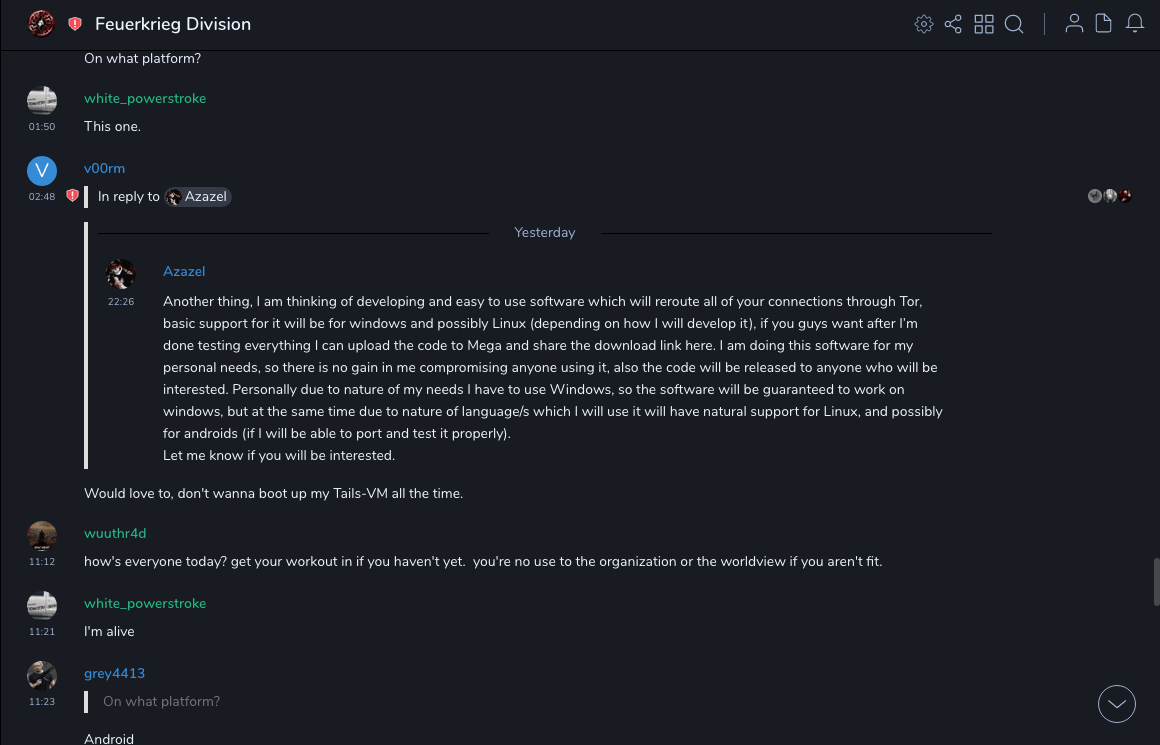 Feuerkrieg Division

On what platform?

white_powerstroke
01:50
This one.

V
v00rm
02:48
In reply to Azazel

Yesterday

Azazel
22:26
Another thing, I am thinking of developing and easy to use software which will reroute all of your connections through Tor, basic support for it will be for windows and possibly Linux (depending on how I will develop it), if you guys want after I'm done testing everything I can upload the code to Mega and share the download link here. I am doing this software for my personal needs, so there is no gain in me compromising anyone using it, also the code will be released to anyone who will be interested. Personally due to nature of my needs I have to use Windows, so the software will be guaranteed to work on windows, but at the same time due to nature of language/s which I will use it will have natural support for Linux, and possibly for androids (if I will be able to port and test it properly).
Let me know if you will be interested.

Would love to, don't wanna boot up my Tails-VM all the time.

wuuthr4d
11:12
how's everyone today? get your workout in if you haven't yet. you're no use to the organization or the worldview if you aren't fit.

white_powerstroke
11:21
I'm alive

grey4413
11:23
On what platform?

Android